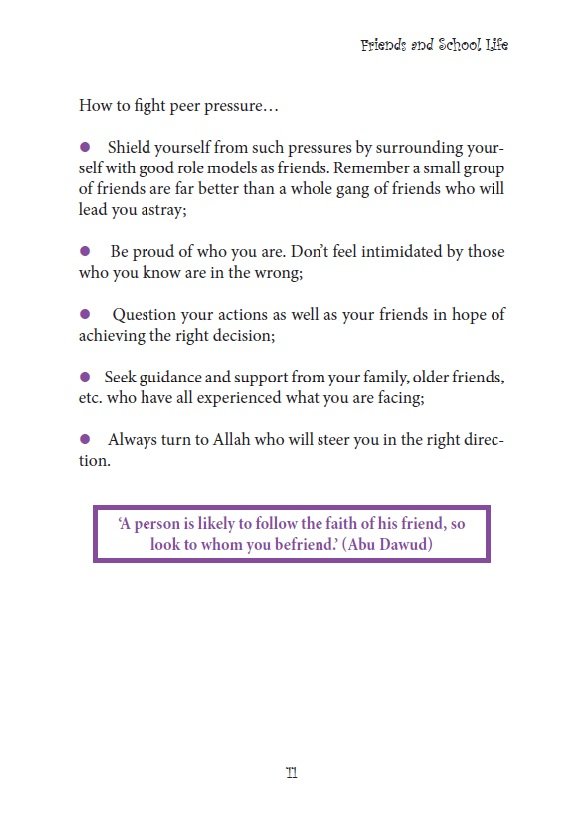 Friends and School Life

How to fight peer pressure…

● Shield yourself from such pressures by surrounding yourself with good role models as friends. Remember a small group of friends are far better than a whole gang of friends who will lead you astray;

● Be proud of who you are. Don't feel intimidated by those who you know are in the wrong;

● Question your actions as well as your friends in hope of achieving the right decision;

● Seek guidance and support from your family, older friends, etc. who have all experienced what you are facing;

● Always turn to Allah who will steer you in the right direction.

'A person is likely to follow the faith of his friend, so look to whom you befriend.' (Abu Dawud)

71